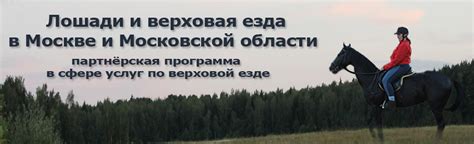 Лошади и верховая езда
в Москве и Московской области

партнёрская программа
в сфере услуг по верховой езде